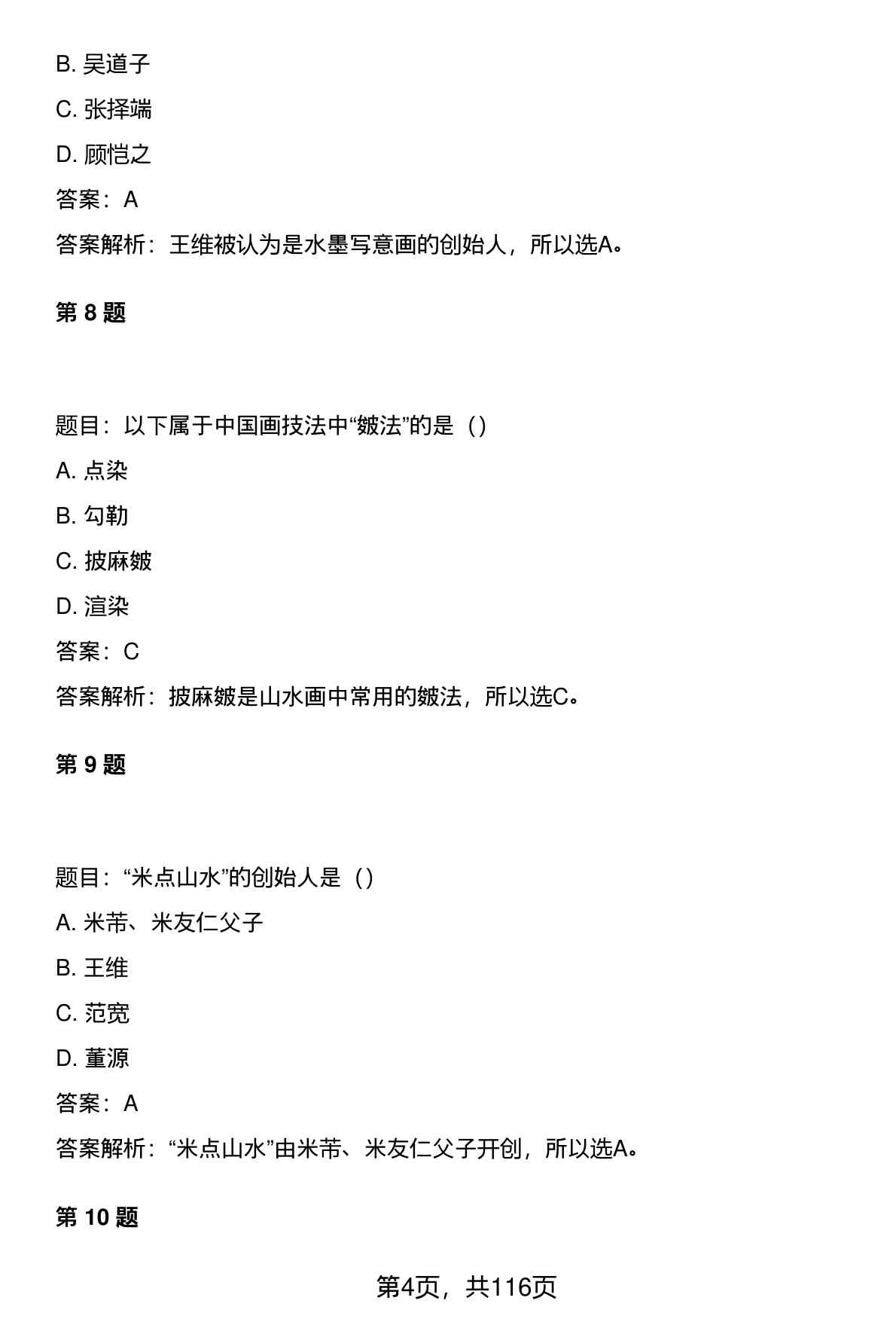 B. 吴道子

C. 张择端

D. 顾恺之

答案：A

答案解析：王维被认为是水墨写意画的创始人，所以选A。

第 8 题

题目：以下属于中国画技法中“皴法”的是（）

A. 点染

B. 勾勒

C. 披麻皴

D. 渲染

答案：C

答案解析：披麻皴是山水画中常用的皴法，所以选C。

第 9 题

题目：“米点山水”的创始人是（）

A. 米芾、米友仁父子

B. 王维

C. 范宽

D. 董源

答案：A

答案解析：“米点山水”由米芾、米友仁父子开创，所以选A。

第 10 题

第4页，共116页